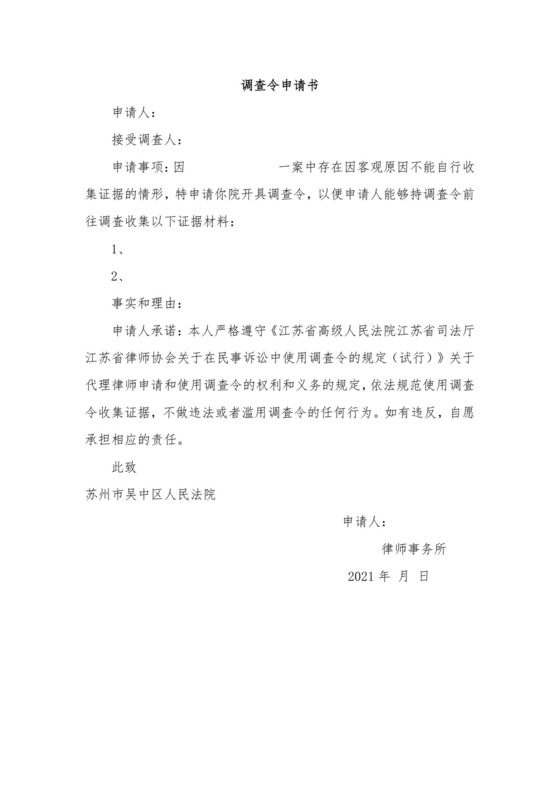 调查令申请书

申请人：

接受调查人：

申请事项：因　　　　　　一案中存在因客观原因不能自行收集证据的情形，特申请你院开具调查令，以便申请人能够持调查令前往调查收集以下证据材料：

1、

2、

事实和理由：

申请人承诺：本人严格遵守《江苏省高级人民法院江苏省司法厅江苏省律师协会关于在民事诉讼中使用调查令的规定（试行）》关于代理律师申请和使用调查令的权利和义务的规定，依法规范使用调查令收集证据，不做违法或者滥用调查令的任何行为。如有违反，自愿承担相应的责任。

此致

苏州市吴中区人民法院

申请人：

律师事务所

2021 年 月 日